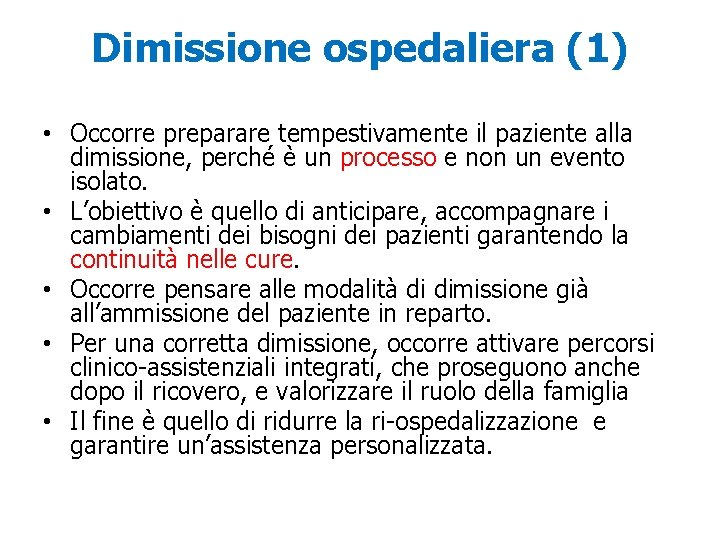 Dimissione ospedaliera (1)

• Occorre preparare tempestivamente il paziente alla dimissione, perché è un processo e non un evento isolato.
• L'obiettivo è quello di anticipare, accompagnare i cambiamenti dei bisogni dei pazienti garantendo la continuità nelle cure.
• Occorre pensare alle modalità di dimissione già all'ammissione del paziente in reparto.
• Per una corretta dimissione, occorre attivare percorsi clinico-assistenziali integrati, che proseguono anche dopo il ricovero, e valorizzare il ruolo della famiglia
• Il fine è quello di ridurre la ri-ospedalizzazione e garantire un'assistenza personalizzata.